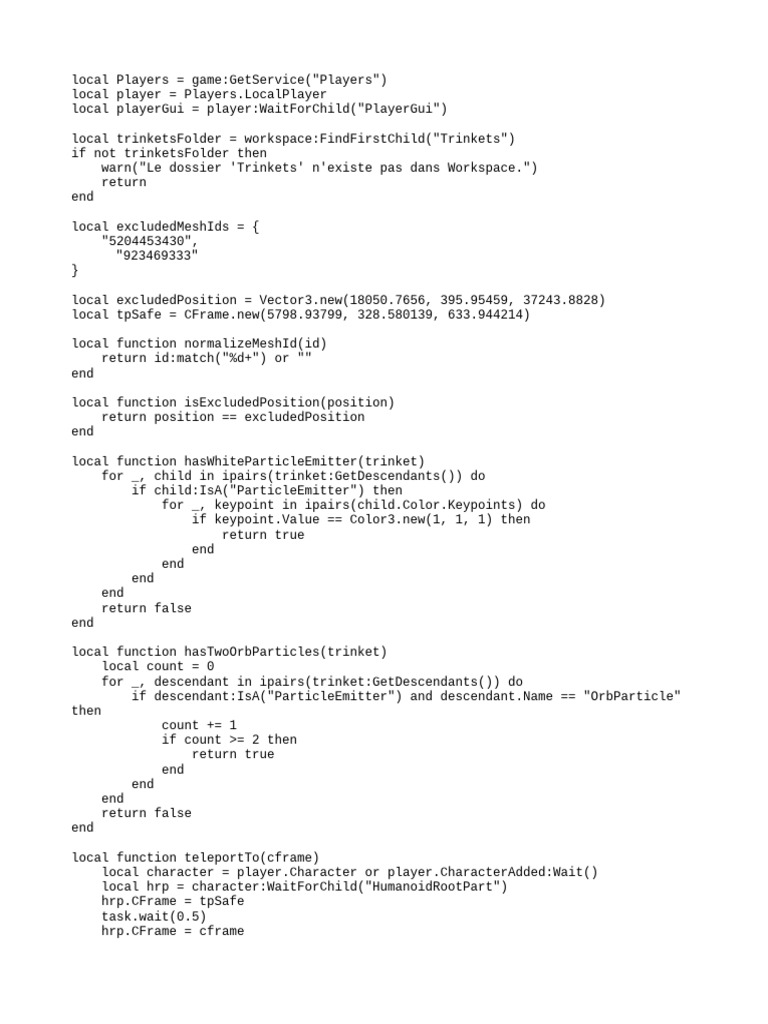 local Players = game:GetService("Players")
local player = Players.LocalPlayer
local playerGui = player:WaitForChild("PlayerGui")

local trinketsFolder = workspace:FindFirstChild("Trinkets")
if not trinketsFolder then
    warn("Le dossier 'Trinkets' n'existe pas dans Workspace.")
    return
end

local excludedMeshIds = {
    "5204453430",
     "923469333"
}

local excludedPosition = Vector3.new(18050.7656, 395.95459, 37243.8828)
local tpSafe = CFrame.new(5798.93799, 328.580139, 633.944214)

local function normalizeMeshId(id)
    return id:match("%d+") or ""
end

local function isExcludedPosition(position)
    return position == excludedPosition
end

local function hasWhiteParticleEmitter(trinket)
    for _, child in ipairs(trinket:GetDescendants()) do
        if child:IsA("ParticleEmitter") then
            for _, keypoint in ipairs(child.Color.Keypoints) do
                if keypoint.Value == Color3.new(1, 1, 1) then
                    return true
                end
            end
        end
    end
    return false
end

local function hasTwoOrbParticles(trinket)
    local count = 0
    for _, descendant in ipairs(trinket:GetDescendants()) do
        if descendant:IsA("ParticleEmitter") and descendant.Name == "OrbParticle" then
            count += 1
            if count >= 2 then
                return true
            end
        end
    end
    return false
end

local function teleportTo(cframe)
    local character = player.Character or player.CharacterAdded:Wait()
    local hrp = character:WaitForChild("HumanoidRootPart")
    hrp.CFrame = tpSafe
    task.wait(0.5)
    hrp.CFrame = cframe